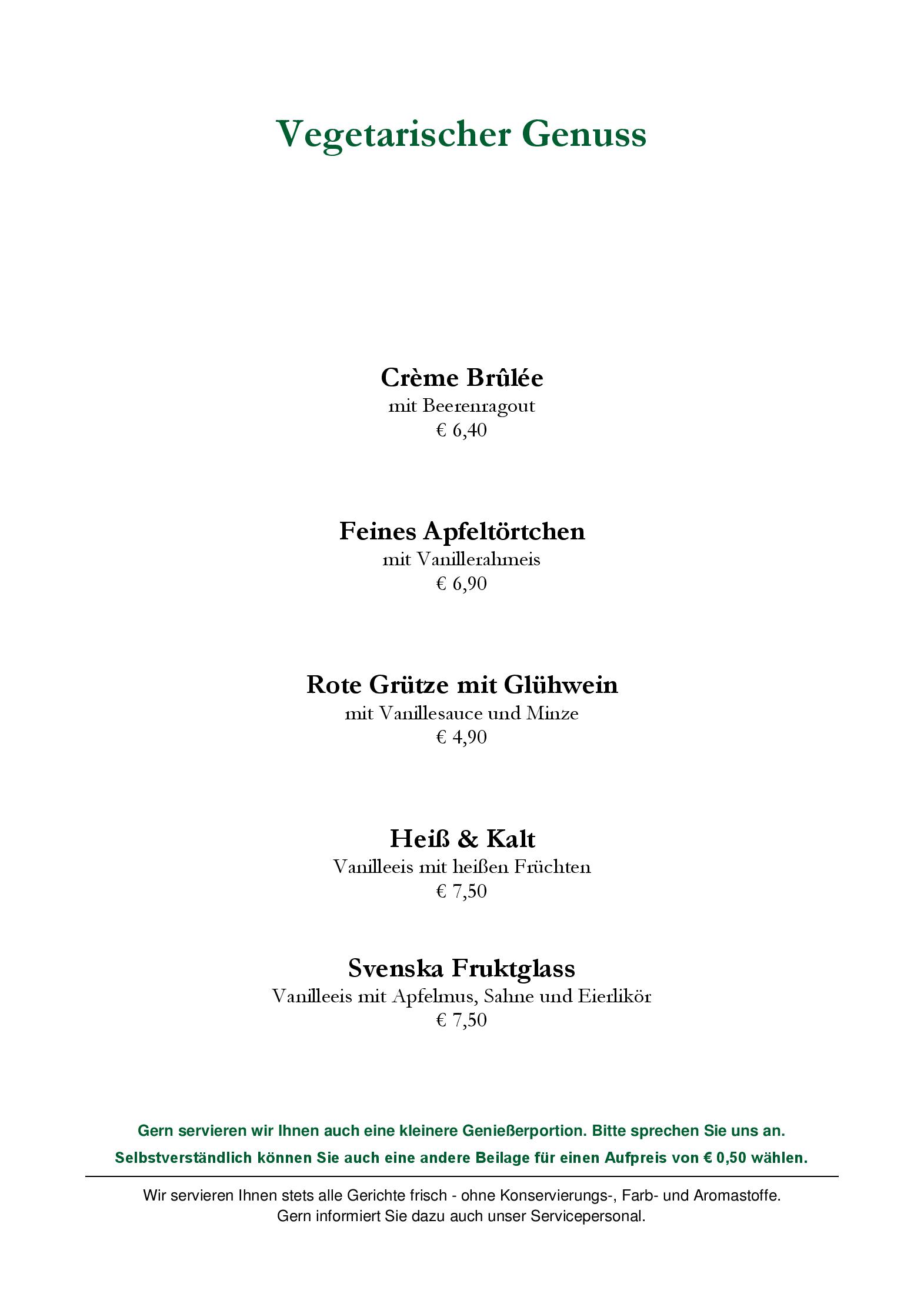 Vegetarischer Genuss

Crème Brûlée
mit Beerenragout
€ 6,40

Feines Apfeltörtchen
mit Vanillerahmeis
€ 6,90

Rote Grütze mit Glühwein
mit Vanillesauce und Minze
€ 4,90

Heiß & Kalt
Vanilleeis mit heißen Früchten
€ 7,50

Svenska Fruktglass
Vanilleeis mit Apfelmus, Sahne und Eierlikör
€ 7,50

Gern servieren wir Ihnen auch eine kleinere Genießerportion. Bitte sprechen Sie uns an.
Selbstverständlich können Sie auch eine andere Beilage für einen Aufpreis von € 0,50 wählen.

Wir servieren Ihnen stets alle Gerichte frisch - ohne Konservierungs-, Farb- und Aromastoffe.
Gern informiert Sie dazu auch unser Servicepersonal.